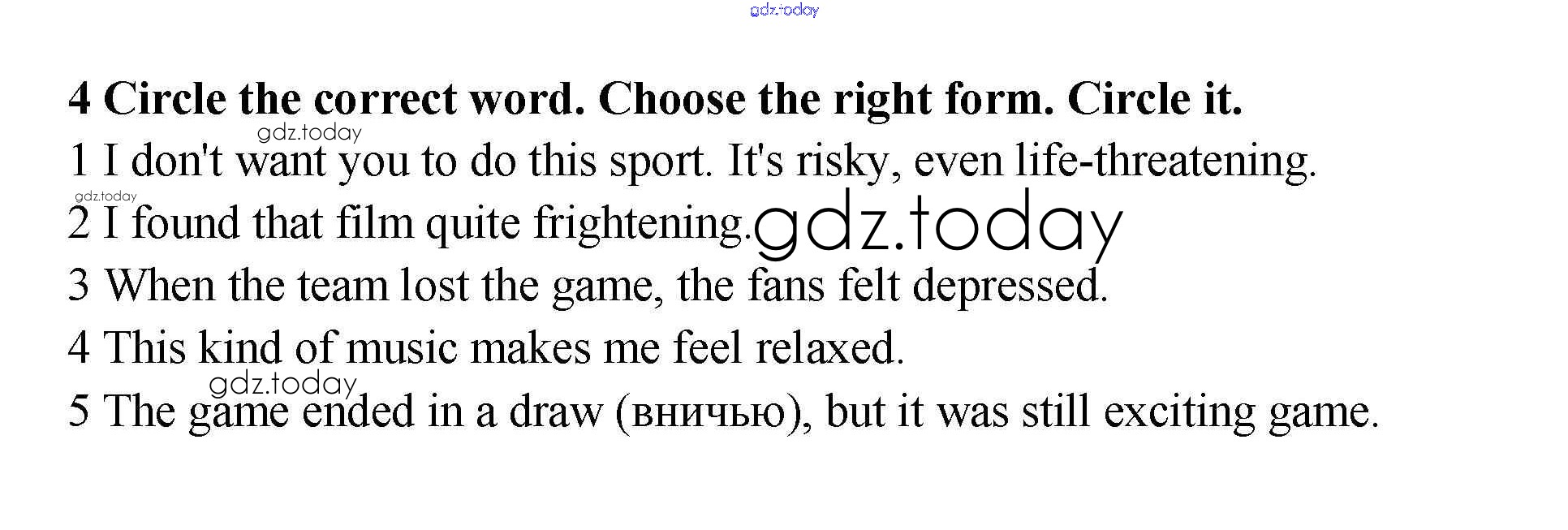 4 Circle the correct word. Choose the right form. Circle it.

1 I don't want you to do this sport. It's risky, even life-threatening.

2 I found that film quite frightening.

3 When the team lost the game, the fans felt depressed.

4 This kind of music makes me feel relaxed.

5 The game ended in a draw (вничью), but it was still exciting game.

gdz.today